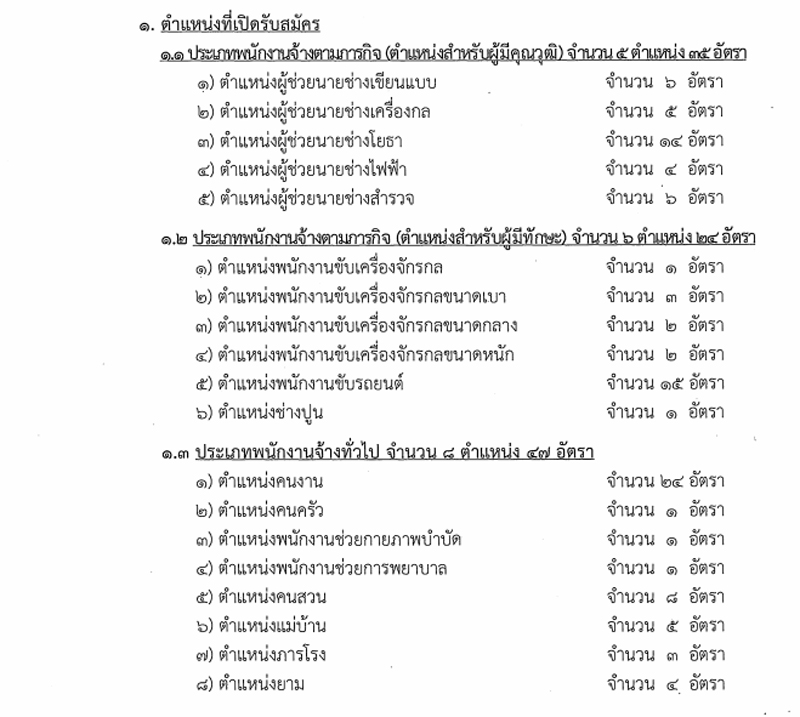 ๑. ตำแหน่งที่เปิดรับสมัคร

๑.๑ ประเภทพนักงานจ้างตามภารกิจ (ตำแหน่งสำหรับผู้มีคุณวุฒิ) จำนวน ๕ ตำแหน่ง ๓๕ อัตรา

๑) ตำแหน่งผู้ช่วยนายช่างเขียนแบบ จำนวน ๖ อัตรา
๒) ตำแหน่งผู้ช่วยนายช่างเครื่องกล จำนวน ๕ อัตรา
๓) ตำแหน่งผู้ช่วยนายช่างโยธา จำนวน ๑๔ อัตรา
๔) ตำแหน่งผู้ช่วยนายช่างไฟฟ้า จำนวน ๔ อัตรา
๕) ตำแหน่งผู้ช่วยนายช่างสำรวจ จำนวน ๖ อัตรา

๑.๒ ประเภทพนักงานจ้างตามภารกิจ (ตำแหน่งสำหรับผู้มีทักษะ) จำนวน ๖ ตำแหน่ง ๒๔ อัตรา

๑) ตำแหน่งพนักงานขับเครื่องจักรกล จำนวน ๑ อัตรา
๒) ตำแหน่งพนักงานขับเครื่องจักรกลขนาดเบา จำนวน ๓ อัตรา
๓) ตำแหน่งพนักงานขับเครื่องจักรกลขนาดกลาง จำนวน ๒ อัตรา
๔) ตำแหน่งพนักงานขับเครื่องจักรกลขนาดหนัก จำนวน ๒ อัตรา
๕) ตำแหน่งพนักงานขับรถยนต์ จำนวน ๑๕ อัตรา
๖) ตำแหน่งช่างปูน จำนวน ๑ อัตรา

๑.๓ ประเภทพนักงานจ้างทั่วไป จำนวน ๘ ตำแหน่ง ๔๗ อัตรา

๑) ตำแหน่งคนงาน จำนวน ๒๔ อัตรา
๒) ตำแหน่งคนครัว จำนวน ๑ อัตรา
๓) ตำแหน่งพนักงานช่วยกายภาพบำบัด จำนวน ๑ อัตรา
๔) ตำแหน่งพนักงานช่วยการพยาบาล จำนวน ๑ อัตรา
๕) ตำแหน่งคนสวน จำนวน ๘ อัตรา
๖) ตำแหน่งแม่บ้าน จำนวน ๕ อัตรา
๗) ตำแหน่งภารโรง จำนวน ๓ อัตรา
๘) ตำแหน่งยาม จำนวน ๔ อัตรา